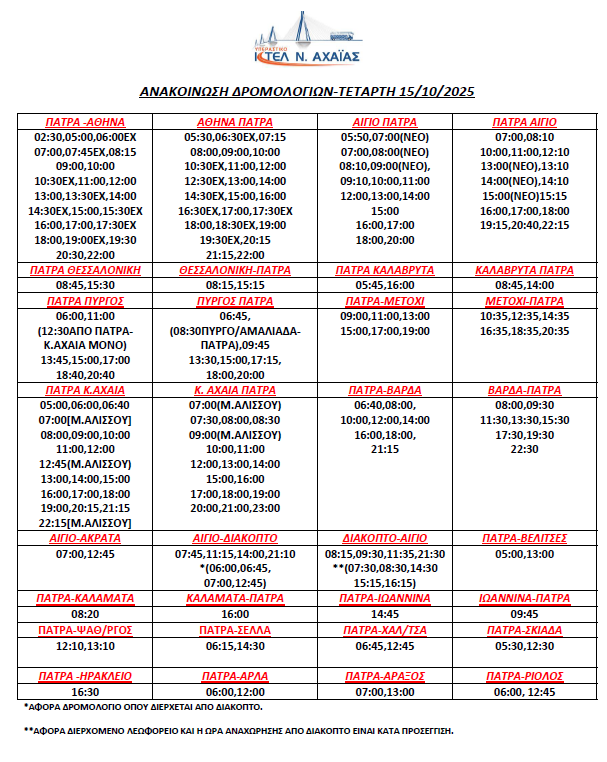 ΥΠΕΡΑΣΤΙΚΟ
ΚΤΕΛ Ν. ΑΧΑΪΑΣ

ΑΝΑΚΟΙΝΩΣΗ ΔΡΟΜΟΛΟΓΙΩΝ-ΤΕΤΑΡΤΗ 15/10/2025

| ΠΑΤΡΑ -ΑΘΗΝΑ | ΑΘΗΝΑ ΠΑΤΡΑ | ΑΙΓΙΟ ΠΑΤΡΑ | ΠΑΤΡΑ ΑΙΓΙΟ |
|---|---|---|---|
| 02:30,05:00,06:00ΕΧ 07:00,07:45ΕΧ,08:15 09:00,10:00 10:30ΕΧ,11:00,12:00 13:00,13:30ΕΧ,14:00 14:30ΕΧ,15:00,15:30ΕΧ 16:00,17:00,17:30ΕΧ 18:00,19:00ΕΧ,19:30 20:30,22:00 | 05:30,06:30ΕΧ,07:15 08:00,09:00,10:00 10:30ΕΧ,11:00,12:00 12:30ΕΧ,13:00,14:00 14:30ΕΧ,15:00,16:00 16:30ΕΧ,17:00,17:30ΕΧ 18:00,18:30ΕΧ,19:00 19:30ΕΧ,20:15 21:15,22:00 | 05:50,07:00(ΝΕΟ) 07:00,08:00(ΝΕΟ) 08:10,09:00(ΝΕΟ), 09:10,10:00,11:00 12:00,13:00,14:00 15:00 16:00,17:00 18:00,20:00 | 07:00,08:10 10:00,11:00,12:10 13:00(ΝΕΟ),13:10 14:00(ΝΕΟ),14:10 15:00(ΝΕΟ)15:15 16:00,17:00,18:00 19:15,20:40,22:15 |
| ΠΑΤΡΑ ΘΕΣΣΑΛΟΝΙΚΗ | ΘΕΣΣΑΛΟΝΙΚΗ-ΠΑΤΡΑ | ΠΑΤΡΑ ΚΑΛΑΒΡΥΤΑ | ΚΑΛΑΒΡΥΤΑ ΠΑΤΡΑ |
| 08:45,15:30 | 08:15,15:15 | 05:45,16:00 | 08:45,14:00 |
| ΠΑΤΡΑ ΠΥΡΓΟΣ | ΠΥΡΓΟΣ ΠΑΤΡΑ | ΠΑΤΡΑ-ΜΕΤΟΧΙ | ΜΕΤΟΧΙ-ΠΑΤΡΑ |
| 06:00,11:00 (12:30ΑΠΟ ΠΑΤΡΑ-Κ.ΑΧΑΙΑ ΜΟΝΟ) 13:45,15:00,17:00 18:40,20:40 | 06:45, (08:30ΠΥΡΓΟ/ΑΜΑΛΙΑΔΑ-ΠΑΤΡΑ),09:45 13:30,15:00,17:15, 18:00,20:00 | 09:00,11:00,13:00 15:00,17:00,19:00 | 10:35,12:35,14:35 16:35,18:35,20:35 |
| ΠΑΤΡΑ Κ.ΑΧΑΙΑ | Κ. ΑΧΑΙΑ ΠΑΤΡΑ | ΠΑΤΡΑ-ΒΑΡΔΑ | ΒΑΡΔΑ-ΠΑΤΡΑ |
| 05:00,06:00,06:40 07:00[Μ.ΑΛΙΣΣΟΥ] 08:00,09:00,10:00 11:00,12:00 12:45(Μ.ΑΛΙΣΣΟΥ) 13:00,14:00,15:00 16:00,17:00,18:00 19:00,20:15,21:15 22:15[Μ.ΑΛΙΣΣΟΥ] | 07:00(Μ.ΑΛΙΣΣΟΥ) 07:30,08:00,08:30 09:00(Μ.ΑΛΙΣΣΟΥ) 10:00,11:00 12:00,13:00,14:00 15:00,16:00 17:00,18:00,19:00 20:00,21:00,23:00 | 06:40,08:00, 10:00,12:00,14:00 16:00,18:00, 21:15 | 08:00,09:30 11:30,13:30,15:30 17:30,19:30 22:30 |
| ΑΙΓΙΟ-ΑΚΡΑΤΑ | ΑΙΓΙΟ-ΔΙΑΚΟΠΤΟ | ΔΙΑΚΟΠΤΟ-ΑΙΓΙΟ | ΠΑΤΡΑ-ΒΕΛΙΤΣΕΣ |
| 07:00,12:45 | 07:45,11:15,14:00,21:10 *(06:00,06:45, 07:00,12:45) | 08:15,09:30,11:35,21:30 **(07:30,08:30,14:30 15:15,16:15) | 05:00,13:00 |
| ΠΑΤΡΑ-ΚΑΛΑΜΑΤΑ | ΚΑΛΑΜΑΤΑ-ΠΑΤΡΑ | ΠΑΤΡΑ-ΙΩΑΝΝΙΝΑ | ΙΩΑΝΝΙΝΑ-ΠΑΤΡΑ |
| 08:20 | 16:00 | 14:45 | 09:45 |
| ΠΑΤΡΑ-ΨΑΘ/ΡΓΟΣ | ΠΑΤΡΑ-ΣΕΛΛΑ | ΠΑΤΡΑ-ΧΑΛ/ΤΣΑ | ΠΑΤΡΑ-ΣΚΙΑΔΑ |
| 12:10,13:10 | 06:15,14:30 | 06:45,12:45 | 05:30,12:30 |
| ΠΑΤΡΑ -ΗΡΑΚΛΕΙΟ | ΠΑΤΡΑ-ΑΡΛΑ | ΠΑΤΡΑ-ΑΡΑΞΟΣ | ΠΑΤΡΑ-ΡΙΟΛΟΣ |
| 16:30 | 06:00,12:00 | 07:00,13:00 | 06:00, 12:45 |

*ΑΦΟΡΑ ΔΡΟΜΟΛΟΓΙΟ ΟΠΟΥ ΔΙΕΡΧΕΤΑΙ ΑΠΟ ΔΙΑΚΟΠΤΟ.

**ΑΦΟΡΑ ΔΙΕΡΧΟΜΕΝΟ ΛΕΩΦΟΡΕΙΟ ΚΑΙ Η ΩΡΑ ΑΝΑΧΩΡΗΣΗΣ ΑΠΟ ΔΙΑΚΟΠΤΟ ΕΙΝΑΙ ΚΑΤΑ ΠΡΟΣΕΓΓΙΣΗ.